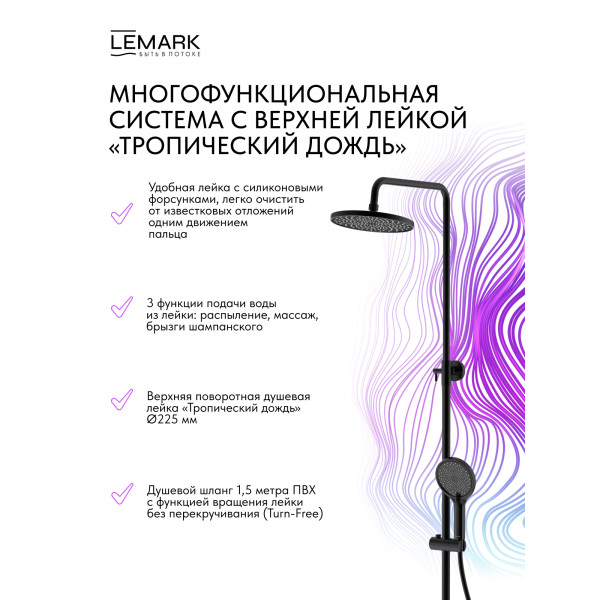 LEMARK
БЫТЬ В ПОТОКЕ

МНОГОФУНКЦИОНАЛЬНАЯ СИСТЕМА С ВЕРХНЕЙ ЛЕЙКОЙ «ТРОПИЧЕСКИЙ ДОЖДЬ»

Удобная лейка с силиконовыми форсунками, легко очистить от известковых отложений одним движением пальца

3 функции подачи воды из лейки: распыление, массаж, брызги шампанского

Верхняя поворотная душевая лейка «Тропический дождь» Ø225 мм

Душевой шланг 1,5 метра ПВХ с функцией вращения лейки без перекручивания (Turn-Free)